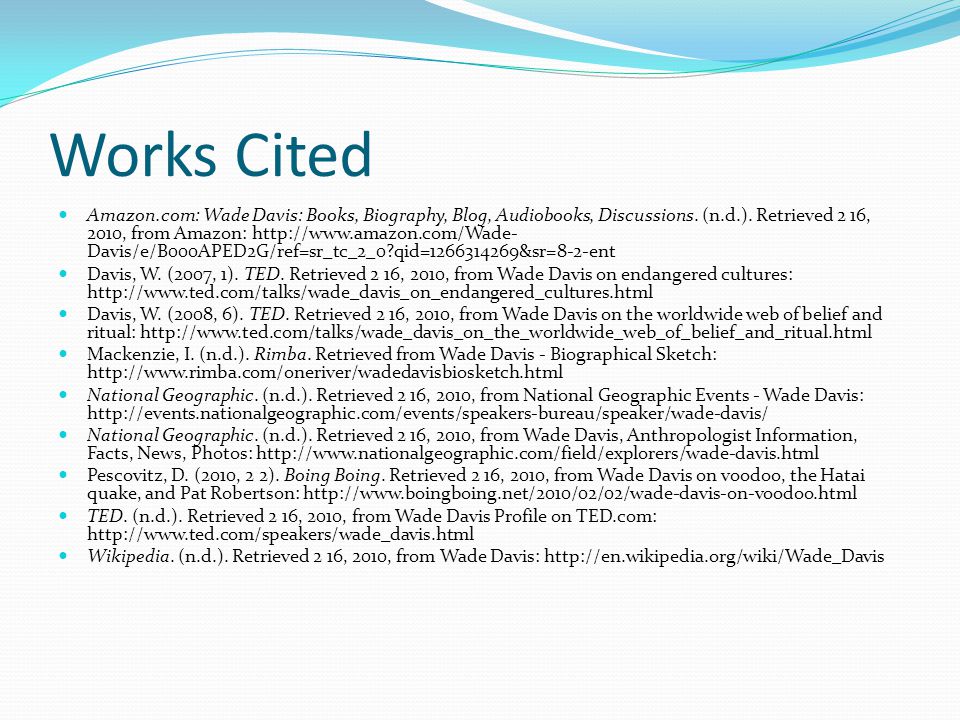 Works Cited

Amazon.com: Wade Davis: Books, Biography, Blog, Audiobooks, Discussions. (n.d.). Retrieved 2 16, 2010, from Amazon: http://www.amazon.com/Wade-Davis/e/B000APED2G/ref=sr_tc_2_0?qid=1266314269&sr=8-2-ent

Davis, W. (2007, 1). TED. Retrieved 2 16, 2010, from Wade Davis on endangered cultures: http://www.ted.com/talks/wade_davis_on_endangered_cultures.html

Davis, W. (2008, 6). TED. Retrieved 2 16, 2010, from Wade Davis on the worldwide web of belief and ritual: http://www.ted.com/talks/wade_davis_on_the_worldwide_web_of_belief_and_ritual.html

Mackenzie, I. (n.d.). Rimba. Retrieved from Wade Davis - Biographical Sketch: http://www.rimba.com/oneriver/wadedavisbiosketch.html

National Geographic. (n.d.). Retrieved 2 16, 2010, from National Geographic Events - Wade Davis: http://events.nationalgeographic.com/events/speakers-bureau/speaker/wade-davis/

National Geographic. (n.d.). Retrieved 2 16, 2010, from Wade Davis, Anthropologist Information, Facts, News, Photos: http://www.nationalgeographic.com/field/explorers/wade-davis.html

Pescovitz, D. (2010, 2 2). Boing Boing. Retrieved 2 16, 2010, from Wade Davis on voodoo, the Hatai quake, and Pat Robertson: http://www.boingboing.net/2010/02/02/wade-davis-on-voodoo.html

TED. (n.d.). Retrieved 2 16, 2010, from Wade Davis Profile on TED.com: http://www.ted.com/speakers/wade_davis.html

Wikipedia. (n.d.). Retrieved 2 16, 2010, from Wade Davis: http://en.wikipedia.org/wiki/Wade_Davis